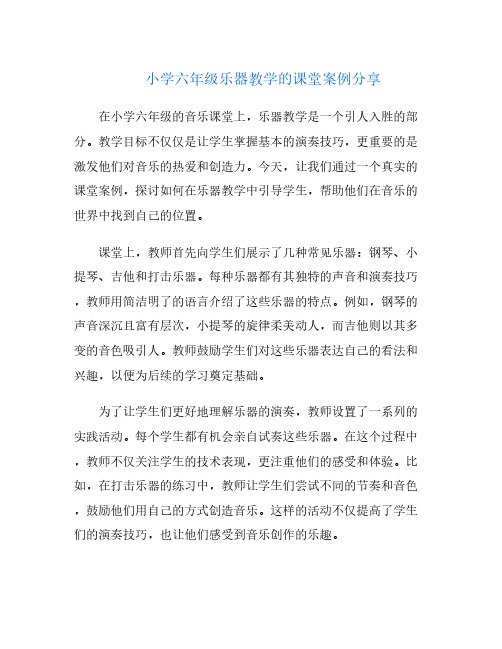 小学六年级乐器教学的课堂案例分享

在小学六年级的音乐课堂上，乐器教学是一个引人入胜的部分。教学目标不仅仅是让学生掌握基本的演奏技巧，更重要的是激发他们对音乐的热爱和创造力。今天，让我们通过一个真实的课堂案例，探讨如何在乐器教学中引导学生，帮助他们在音乐的世界中找到自己的位置。

课堂上，教师首先向学生们展示了几种常见乐器：钢琴、小提琴、吉他和打击乐器。每种乐器都有其独特的声音和演奏技巧，教师用简洁明了的语言介绍了这些乐器的特点。例如，钢琴的声音深沉且富有层次，小提琴的旋律柔美动人，而吉他则以其多变的音色吸引人。教师鼓励学生们对这些乐器表达自己的看法和兴趣，以便为后续的学习奠定基础。

为了让学生们更好地理解乐器的演奏，教师设置了一系列的实践活动。每个学生都有机会亲自试奏这些乐器。在这个过程中，教师不仅关注学生的技术表现，更注重他们的感受和体验。比如，在打击乐器的练习中，教师让学生们尝试不同的节奏和音色，鼓励他们用自己的方式创造音乐。这样的活动不仅提高了学生们的演奏技巧，也让他们感受到音乐创作的乐趣。